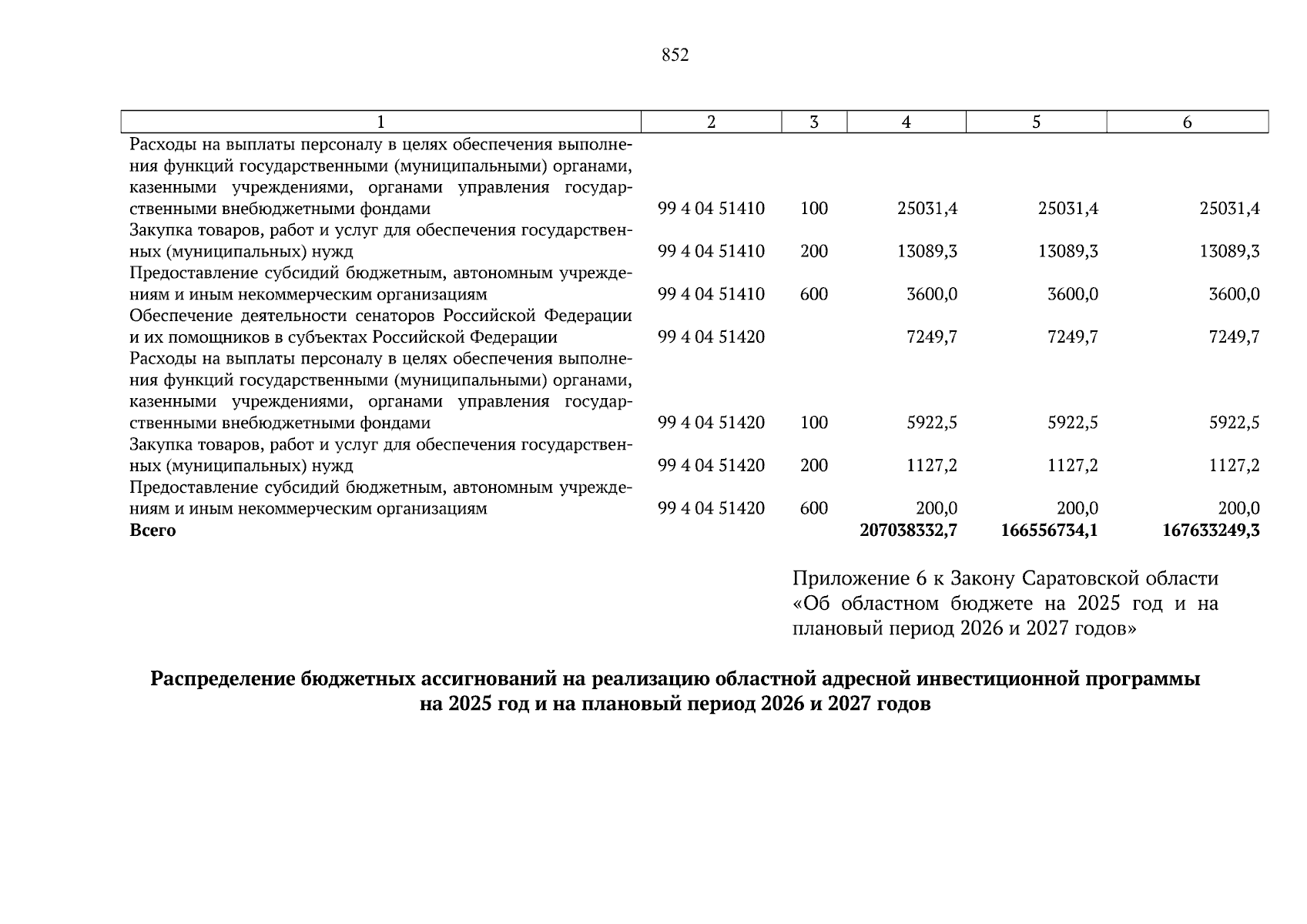 852

| 1 | 2 | 3 | 4 | 5 | 6 |
|---|---|---|---|---|---|
| Расходы на выплаты персоналу в целях обеспечения выполнения функций государственными (муниципальными) органами, казенными учреждениями, органами управления государственными внебюджетными фондами | 99 4 04 51410 | 100 | 25031,4 | 25031,4 | 25031,4 |
| Закупка товаров, работ и услуг для обеспечения государственных (муниципальных) нужд | 99 4 04 51410 | 200 | 13089,3 | 13089,3 | 13089,3 |
| Предоставление субсидий бюджетным, автономным учреждениям и иным некоммерческим организациям | 99 4 04 51410 | 600 | 3600,0 | 3600,0 | 3600,0 |
| Обеспечение деятельности сенаторов Российской Федерации и их помощников в субъектах Российской Федерации | 99 4 04 51420 | | 7249,7 | 7249,7 | 7249,7 |
| Расходы на выплаты персоналу в целях обеспечения выполнения функций государственными (муниципальными) органами, казенными учреждениями, органами управления государственными внебюджетными фондами | 99 4 04 51420 | 100 | 5922,5 | 5922,5 | 5922,5 |
| Закупка товаров, работ и услуг для обеспечения государственных (муниципальных) нужд | 99 4 04 51420 | 200 | 1127,2 | 1127,2 | 1127,2 |
| Предоставление субсидий бюджетным, автономным учреждениям и иным некоммерческим организациям | 99 4 04 51420 | 600 | 200,0 | 200,0 | 200,0 |
| **Всего** | | | **207038332,7** | **166556734,1** | **167633249,3** |

Приложение 6 к Закону Саратовской области «Об областном бюджете на 2025 год и на плановый период 2026 и 2027 годов»

**Распределение бюджетных ассигнований на реализацию областной адресной инвестиционной программы на 2025 год и на плановый период 2026 и 2027 годов**